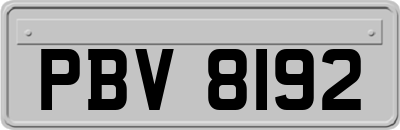 PBV 8192